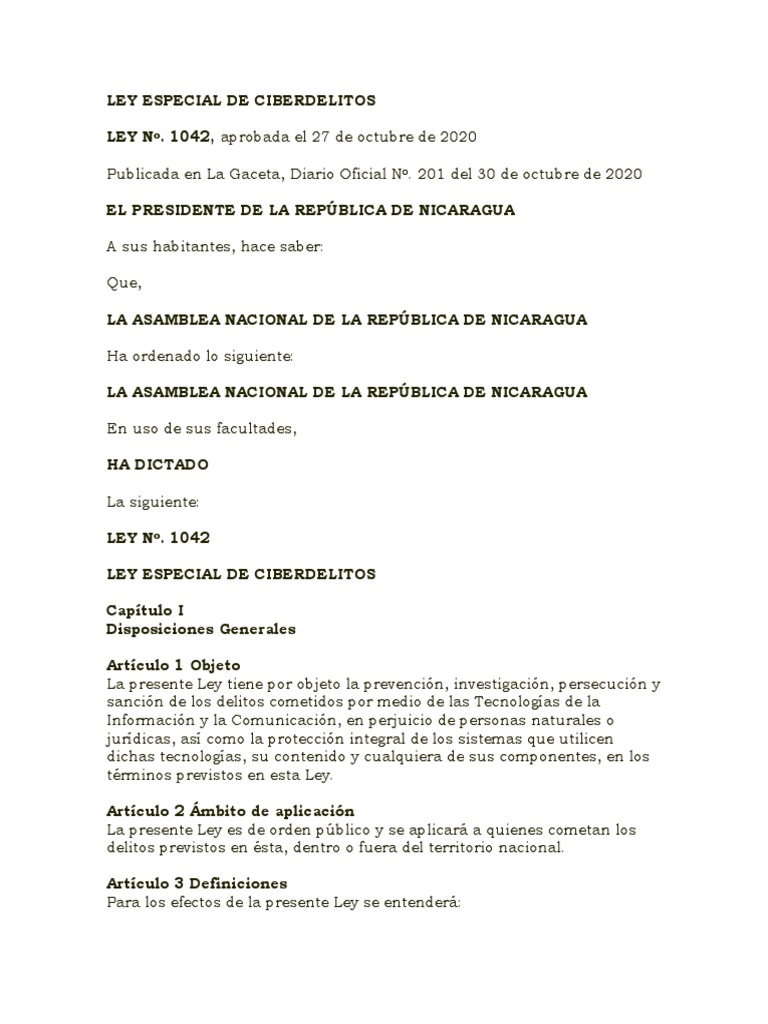 LEY ESPECIAL DE CIBERDELITOS

LEY Nº. 1042, aprobada el 27 de octubre de 2020

Publicada en La Gaceta, Diario Oficial Nº. 201 del 30 de octubre de 2020

EL PRESIDENTE DE LA REPÚBLICA DE NICARAGUA

A sus habitantes, hace saber:

Que,

LA ASAMBLEA NACIONAL DE LA REPÚBLICA DE NICARAGUA

Ha ordenado lo siguiente:

LA ASAMBLEA NACIONAL DE LA REPÚBLICA DE NICARAGUA

En uso de sus facultades,

HA DICTADO

La siguiente:

LEY Nº. 1042

LEY ESPECIAL DE CIBERDELITOS

Capítulo I
Disposiciones Generales

Artículo 1 Objeto
La presente Ley tiene por objeto la prevención, investigación, persecución y sanción de los delitos cometidos por medio de las Tecnologías de la Información y la Comunicación, en perjuicio de personas naturales o jurídicas, así como la protección integral de los sistemas que utilicen dichas tecnologías, su contenido y cualquiera de sus componentes, en los términos previstos en esta Ley.

Artículo 2 Ámbito de aplicación
La presente Ley es de orden público y se aplicará a quienes cometan los delitos previstos en ésta, dentro o fuera del territorio nacional.

Artículo 3 Definiciones
Para los efectos de la presente Ley se entenderá: